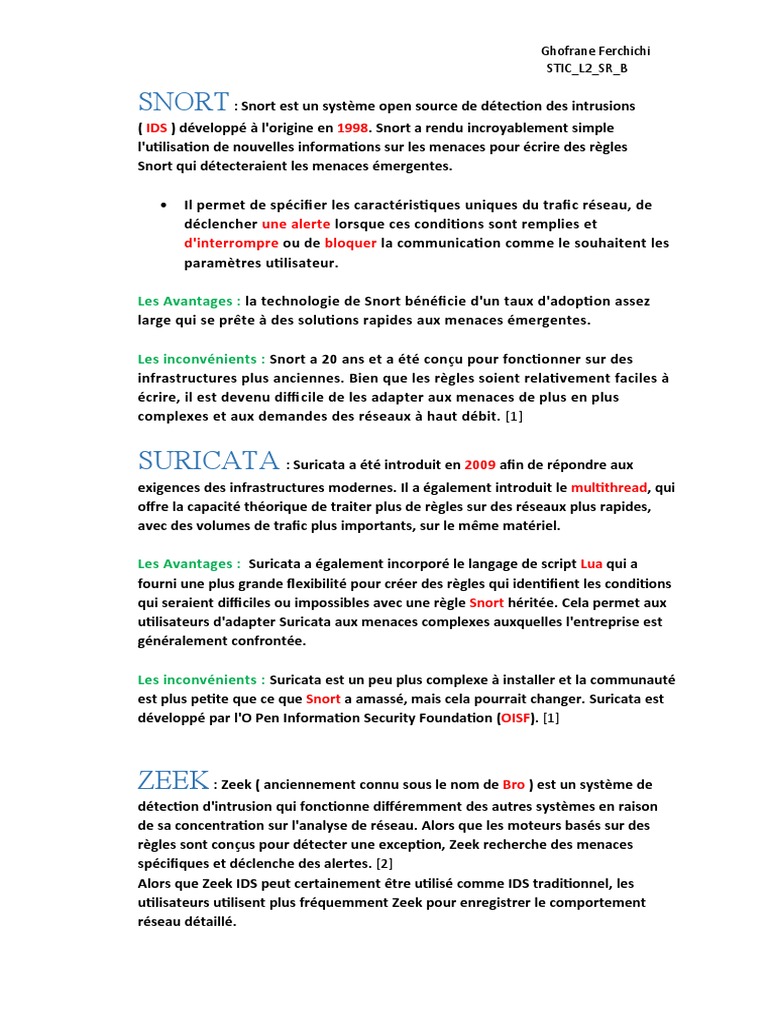 Ghofrane Ferchichi
STIC_L2_SR_B

SNORT : Snort est un système open source de détection des intrusions ( IDS ) développé à l'origine en 1998. Snort a rendu incroyablement simple l'utilisation de nouvelles informations sur les menaces pour écrire des règles Snort qui détecteraient les menaces émergentes.

• Il permet de spécifier les caractéristiques uniques du trafic réseau, de déclencher une alerte lorsque ces conditions sont remplies et d'interrompre ou de bloquer la communication comme le souhaitent les paramètres utilisateur.

Les Avantages : la technologie de Snort bénéficie d'un taux d'adoption assez large qui se prête à des solutions rapides aux menaces émergentes.

Les inconvénients : Snort a 20 ans et a été conçu pour fonctionner sur des infrastructures plus anciennes. Bien que les règles soient relativement faciles à écrire, il est devenu difficile de les adapter aux menaces de plus en plus complexes et aux demandes des réseaux à haut débit. [1]

SURICATA : Suricata a été introduit en 2009 afin de répondre aux exigences des infrastructures modernes. Il a également introduit le multithread, qui offre la capacité théorique de traiter plus de règles sur des réseaux plus rapides, avec des volumes de trafic plus importants, sur le même matériel.

Les Avantages : Suricata a également incorporé le langage de script Lua qui a fourni une plus grande flexibilité pour créer des règles qui identifient les conditions qui seraient difficiles ou impossibles avec une règle Snort héritée. Cela permet aux utilisateurs d'adapter Suricata aux menaces complexes auxquelles l'entreprise est généralement confrontée.

Les inconvénients : Suricata est un peu plus complexe à installer et la communauté est plus petite que ce que Snort a amassé, mais cela pourrait changer. Suricata est développé par l'O Pen Information Security Foundation (OISF). [1]

ZEEK : Zeek ( anciennement connu sous le nom de Bro ) est un système de détection d'intrusion qui fonctionne différemment des autres systèmes en raison de sa concentration sur l'analyse de réseau. Alors que les moteurs basés sur des règles sont conçus pour détecter une exception, Zeek recherche des menaces spécifiques et déclenche des alertes. [2]
Alors que Zeek IDS peut certainement être utilisé comme IDS traditionnel, les utilisateurs utilisent plus fréquemment Zeek pour enregistrer le comportement réseau détaillé.